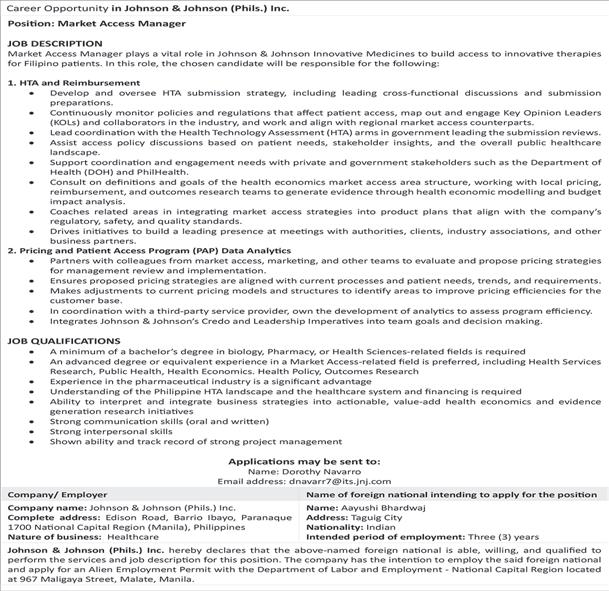 Career Opportunity in Johnson & Johnson (Phils.) Inc.

Position: Market Access Manager

JOB DESCRIPTION
Market Access Manager plays a vital role in Johnson & Johnson Innovative Medicines to build access to innovative therapies for Filipino patients. In this role, the chosen candidate will be responsible for the following:

1. HTA and Reimbursement
• Develop and oversee HTA submission strategy, including leading cross-functional discussions and submission preparations.
• Continuously monitor policies and regulations that affect patient access, map out and engage Key Opinion Leaders (KOLs) and collaborators in the industry, and work and align with regional market access counterparts.
• Lead coordination with the Health Technology Assessment (HTA) arms in government leading the submission reviews.
• Assist access policy discussions based on patient needs, stakeholder insights, and the overall public healthcare landscape.
• Support coordination and engagement needs with private and government stakeholders such as the Department of Health (DOH) and PhilHealth.
• Consult on definitions and goals of the health economics market access area structure, working with local pricing, reimbursement, and outcomes research teams to generate evidence through health economic modelling and budget impact analysis.
• Coaches related areas in integrating market access strategies into product plans that align with the company's regulatory, safety, and quality standards.
• Drives initiatives to build a leading presence at meetings with authorities, clients, industry associations, and other business partners.
2. Pricing and Patient Access Program (PAP) Data Analytics
• Partners with colleagues from market access, marketing, and other teams to evaluate and propose pricing strategies for management review and implementation.
• Ensures proposed pricing strategies are aligned with current processes and patient needs, trends, and requirements.
• Makes adjustments to current pricing models and structures to identify areas to improve pricing efficiencies for the customer base.
• In coordination with a third-party service provider, own the development of analytics to assess program efficiency.
• Integrates Johnson & Johnson's Credo and Leadership Imperatives into team goals and decision making.

JOB QUALIFICATIONS
• A minimum of a bachelor's degree in biology, Pharmacy, or Health Sciences-related fields is required
• An advanced degree or equivalent experience in a Market Access-related field is preferred, including Health Services Research, Public Health, Health Economics. Health Policy, Outcomes Research
• Experience in the pharmaceutical industry is a significant advantage
• Understanding of the Philippine HTA landscape and the healthcare system and financing is required
• Ability to interpret and integrate business strategies into actionable, value-add health economics and evidence generation research initiatives
• Strong communication skills (oral and written)
• Strong interpersonal skills
• Shown ability and track record of strong project management

Applications may be sent to:
Name: Dorothy Navarro
Email address: dnavarr7@its.jnj.com

| Company/ Employer | Name of foreign national intending to apply for the position |
|---|---|
| Company name: Johnson & Johnson (Phils.) Inc. Complete address: Edison Road, Barrio Ibayo, Paranaque 1700 National Capital Region (Manila), Philippines Nature of business: Healthcare | Name: Aayushi Bhardwaj Address: Taguig City Nationality: Indian Intended period of employment: Three (3) years |

Johnson & Johnson (Phils.) Inc. hereby declares that the above-named foreign national is able, willing, and qualified to perform the services and job description for this position. The company has the intention to employ the said foreign national and apply for an Alien Employment Permit with the Department of Labor and Employment - National Capital Region located at 967 Maligaya Street, Malate, Manila.